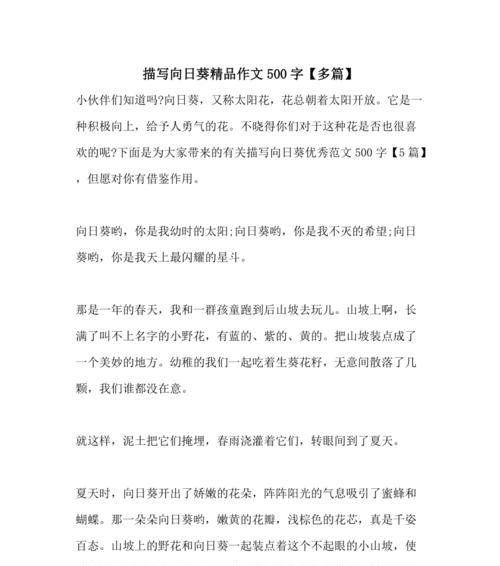 描写向日葵精品作文500字【多篇】

小伙伴们知道吗?向日葵，又称太阳花，花总朝着太阳开放。它是一种积极向上，给予人勇气的花。不晓得你们对于这种花是否也很喜欢的呢?下面是为大家带来的有关描写向日葵优秀范文500字【5篇】，但愿对你有借鉴作用。

向日葵哟，你是我幼时的太阳;向日葵哟，你是我不灭的希望;向日葵哟，你是我天上最闪耀的星斗。

那是一年的春天，我和一群孩童跑到后山坡去玩儿。山坡上啊，长满了叫不上名字的小野花，有蓝的、紫的、黄的。把山坡装点成了一个美妙的地方。幼稚的我们一起吃着生葵花籽，无意间散落了几颗，我们谁都没在意。

就这样，泥土把它们掩埋，春雨浇灌着它们，转眼间到了夏天。

夏天时，向日葵开出了娇嫩的花朵，阵阵阳光的气息吸引了蜜蜂和蝴蝶。那一朵朵向日葵哟，嫩黄的花瓣，浅棕色的花芯，真是千姿百态。山坡上的野花和向日葵一起装点着这个不起眼的小山坡，使